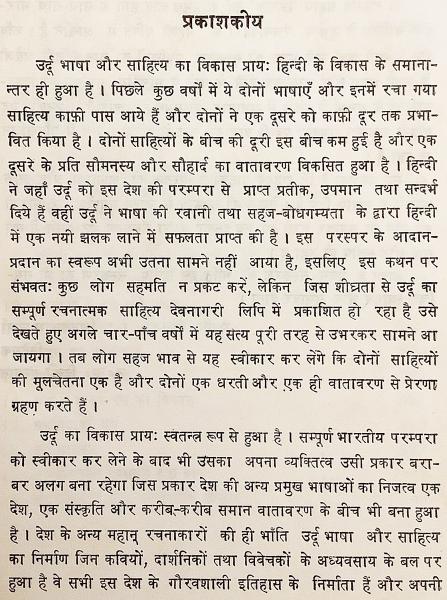 प्रकाशकीय

उर्दू भाषा और साहित्य का विकास प्रायः हिन्दी के विकास के समानान्तर ही हुआ है। पिछले कुछ वर्षों में ये दोनों भाषाएँ और इनमें रचा गया साहित्य काफ़ी पास आये हैं और दोनों ने एक दूसरे को काफ़ी दूर तक प्रभावित किया है। दोनों साहित्यों के बीच की दूरी इस बीच कम हुई है और एक दूसरे के प्रति सौमनस्य और सौहार्द का वातावरण विकसित हुआ है। हिन्दी ने जहाँ उर्दू को इस देश की परम्परा से प्राप्त प्रतीक, उपमान तथा सन्दर्भ दिये हैं वहीं उर्दू ने भाषा की रवानी तथा सहज-बोधगम्यता के द्वारा हिन्दी में एक नयी झलक लाने में सफलता प्राप्त की है। इस परस्पर के आदान-प्रदान का स्वरूप अभी उतना सामने नहीं आया है, इसलिए इस कथन पर संभवतः कुछ लोग सहमति न प्रकट करें, लेकिन जिस शीघ्रता से उर्दू का सम्पूर्ण रचनात्मक साहित्य देवनागरी लिपि में प्रकाशित हो रहा है उसे देखते हुए अगले चार-पाँच वर्षों में यह सत्य पूरी तरह से उभरकर सामने आ जायगा। तब लोग सहज भाव से यह स्वीकार कर लेंगे कि दोनों साहित्यों की मूलचेतना एक है और दोनों एक धरती और एक ही वातावरण से प्रेरणा ग्रहण करते हैं।

उर्दू का विकास प्रायः स्वतन्त्र रूप से हुआ है। सम्पूर्ण भारतीय परम्परा को स्वीकार कर लेने के बाद भी उसका अपना व्यक्तित्व उसी प्रकार बराबर अलग बना रहेगा जिस प्रकार देश की अन्य प्रमुख भाषाओं का निजत्व एक देश, एक संस्कृति और करीब-करीब समान वातावरण के बीच भी बना हुआ है। देश के अन्य महान् रचनाकारों की ही भाँति उर्दू भाषा और साहित्य का निर्माण जिन कवियों, दार्शनिकों तथा विवेचकों के अध्यवसाय के बल पर हुआ है वे सभी इस देश के गौरवशाली इतिहास के निर्माता हैं और अपनी